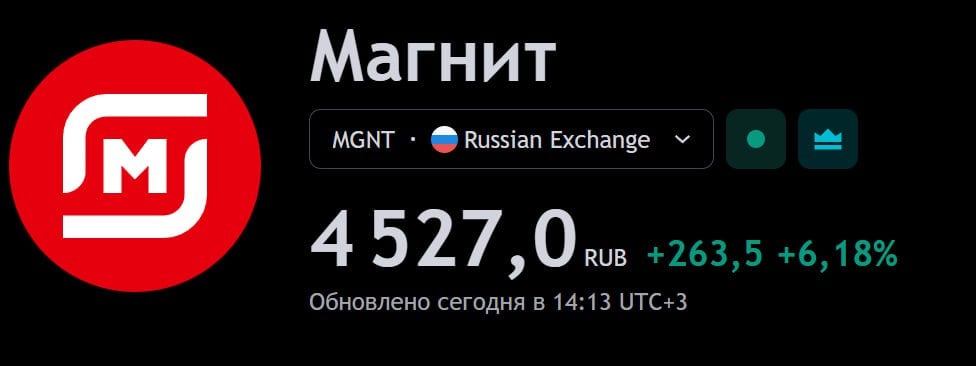 М

Магнит

MGNT · Russian Exchange

4 527,0 RUB +263,5 +6,18%

Обновлено сегодня в 14:13 UTC+3